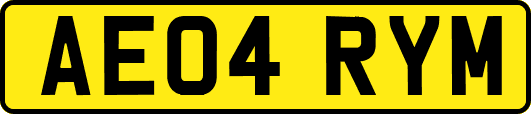 AE04 RYM